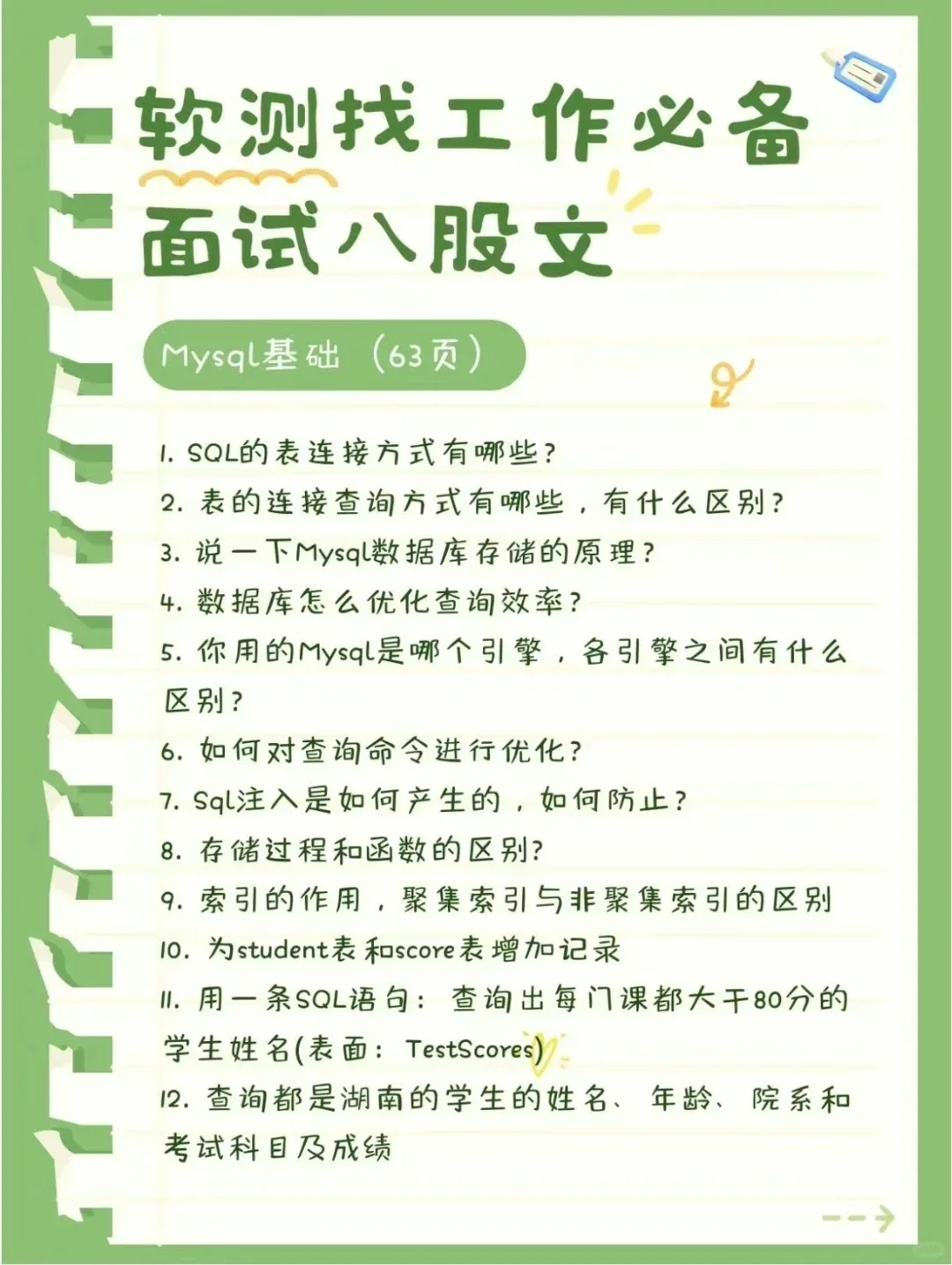 软测找工作必备
面试八股文

Mysql基础（63页）

1. SQL的表连接方式有哪些？
2. 表的连接查询方式有哪些，有什么区别？
3. 说一下Mysql数据库存储的原理？
4. 数据库怎么优化查询效率？
5. 你用的Mysql是哪个引擎，各引擎之间有什么区别？
6. 如何对查询命令进行优化？
7. Sql注入是如何产生的，如何防止？
8. 存储过程和函数的区别？
9. 索引的作用，聚集索引与非聚集索引的区别
10. 为student表和score表增加记录
11. 用一条SQL语句：查询出每门课都大于80分的学生姓名(表面：TestScores)
12. 查询都是湖南的学生的姓名、年龄、院系和考试科目及成绩